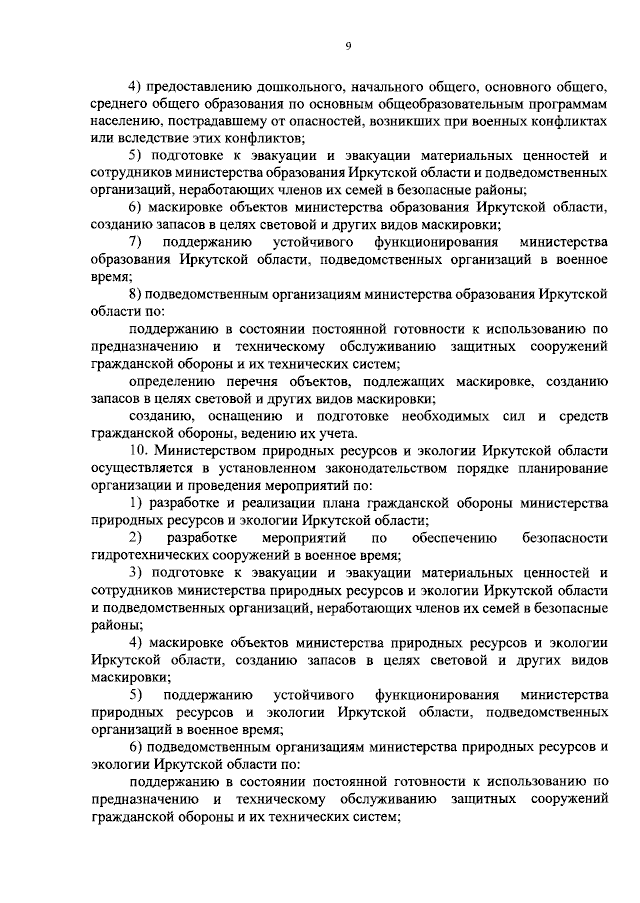 9

4) предоставлению дошкольного, начального общего, основного общего, среднего общего образования по основным общеобразовательным программам населению, пострадавшему от опасностей, возникших при военных конфликтах или вследствие этих конфликтов;

5) подготовке к эвакуации и эвакуации материальных ценностей и сотрудников министерства образования Иркутской области и подведомственных организаций, неработающих членов их семей в безопасные районы;

6) маскировке объектов министерства образования Иркутской области, созданию запасов в целях световой и других видов маскировки;

7) поддержанию устойчивого функционирования министерства образования Иркутской области, подведомственных организаций в военное время;

8) подведомственным организациям министерства образования Иркутской области по:

поддержанию в состоянии постоянной готовности к использованию по предназначению и техническому обслуживанию защитных сооружений гражданской обороны и их технических систем;

определению перечня объектов, подлежащих маскировке, созданию запасов в целях световой и других видов маскировки;

созданию, оснащению и подготовке необходимых сил и средств гражданской обороны, ведению их учета.

10. Министерством природных ресурсов и экологии Иркутской области осуществляется в установленном законодательством порядке планирование организации и проведения мероприятий по:

1) разработке и реализации плана гражданской обороны министерства природных ресурсов и экологии Иркутской области;

2) разработке мероприятий по обеспечению безопасности гидротехнических сооружений в военное время;

3) подготовке к эвакуации и эвакуации материальных ценностей и сотрудников министерства природных ресурсов и экологии Иркутской области и подведомственных организаций, неработающих членов их семей в безопасные районы;

4) маскировке объектов министерства природных ресурсов и экологии Иркутской области, созданию запасов в целях световой и других видов маскировки;

5) поддержанию устойчивого функционирования министерства природных ресурсов и экологии Иркутской области, подведомственных организаций в военное время;

6) подведомственным организациям министерства природных ресурсов и экологии Иркутской области по:

поддержанию в состоянии постоянной готовности к использованию по предназначению и техническому обслуживанию защитных сооружений гражданской обороны и их технических систем;